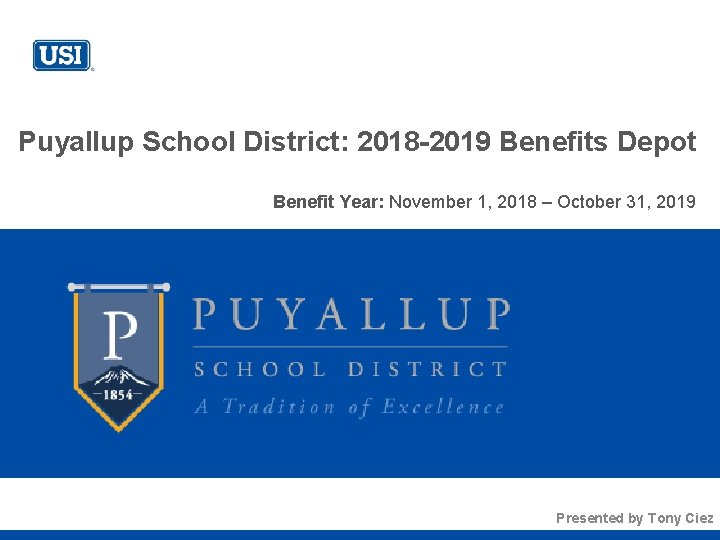 USI

Puyallup School District: 2018-2019 Benefits Depot

Benefit Year: November 1, 2018 – October 31, 2019

P
1854

PUYALLUP
SCHOOL DISTRICT
A Tradition of Excellence

Presented by Tony Ciez